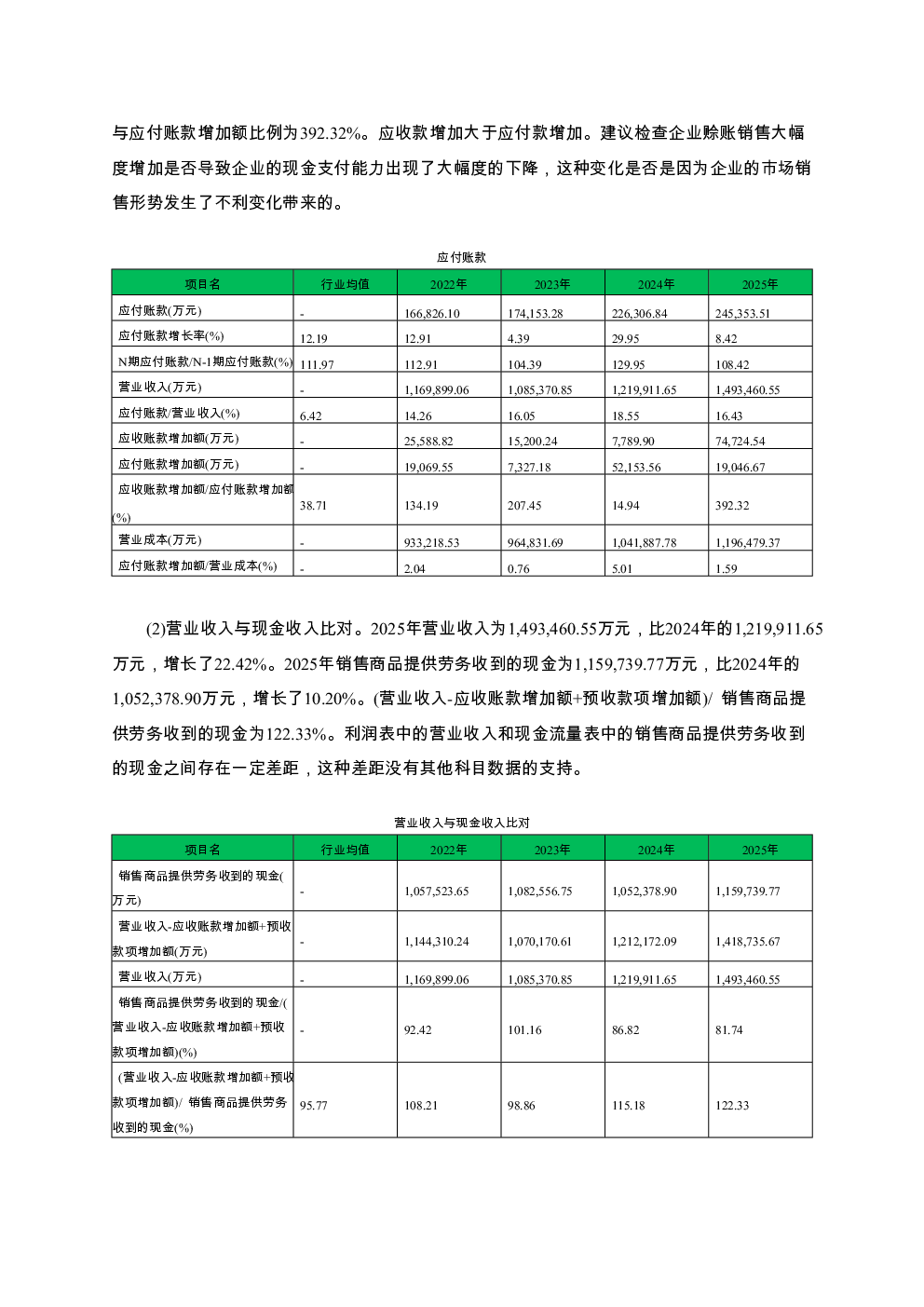 与应付账款增加额比例为392.32%。应收款增加大于应付款增加。建议检查企业赊账销售大幅度增加是否导致企业的现金支付能力出现了大幅度的下降，这种变化是否是因为企业的市场销售形势发生了不利变化带来的。

应付账款

| 项目名 | 行业均值 | 2022年 | 2023年 | 2024年 | 2025年 |
|---|---|---|---|---|---|
| 应付账款(万元) | - | 166,826.10 | 174,153.28 | 226,306.84 | 245,353.51 |
| 应付账款增长率(%) | 12.19 | 12.91 | 4.39 | 29.95 | 8.42 |
| N期应付账款/N-1期应付账款(%) | 111.97 | 112.91 | 104.39 | 129.95 | 108.42 |
| 营业收入(万元) | - | 1,169,899.06 | 1,085,370.85 | 1,219,911.65 | 1,493,460.55 |
| 应付账款/营业收入(%) | 6.42 | 14.26 | 16.05 | 18.55 | 16.43 |
| 应收账款增加额(万元) | - | 25,588.82 | 15,200.24 | 7,789.90 | 74,724.54 |
| 应付账款增加额(万元) | - | 19,069.55 | 7,327.18 | 52,153.56 | 19,046.67 |
| 应收账款增加额/应付账款增加额(%) | 38.71 | 134.19 | 207.45 | 14.94 | 392.32 |
| 营业成本(万元) | - | 933,218.53 | 964,831.69 | 1,041,887.78 | 1,196,479.37 |
| 应付账款增加额/营业成本(%) | - | 2.04 | 0.76 | 5.01 | 1.59 |

(2)营业收入与现金收入比对。2025年营业收入为1,493,460.55万元，比2024年的1,219,911.65万元，增长了22.42%。2025年销售商品提供劳务收到的现金为1,159,739.77万元，比2024年的1,052,378.90万元，增长了10.20%。(营业收入-应收账款增加额+预收款项增加额)/ 销售商品提供劳务收到的现金为122.33%。利润表中的营业收入和现金流量表中的销售商品提供劳务收到的现金之间存在一定差距，这种差距没有其他科目数据的支持。

营业收入与现金收入比对

| 项目名 | 行业均值 | 2022年 | 2023年 | 2024年 | 2025年 |
|---|---|---|---|---|---|
| 销售商品提供劳务收到的现金(万元) | - | 1,057,523.65 | 1,082,556.75 | 1,052,378.90 | 1,159,739.77 |
| 营业收入-应收账款增加额+预收款项增加额(万元) | - | 1,144,310.24 | 1,070,170.61 | 1,212,172.09 | 1,418,735.67 |
| 营业收入(万元) | - | 1,169,899.06 | 1,085,370.85 | 1,219,911.65 | 1,493,460.55 |
| 销售商品提供劳务收到的现金/(营业收入-应收账款增加额+预收款项增加额)(%) | - | 92.42 | 101.16 | 86.82 | 81.74 |
| (营业收入-应收账款增加额+预收款项增加额)/ 销售商品提供劳务收到的现金(%) | 95.77 | 108.21 | 98.86 | 115.18 | 122.33 |